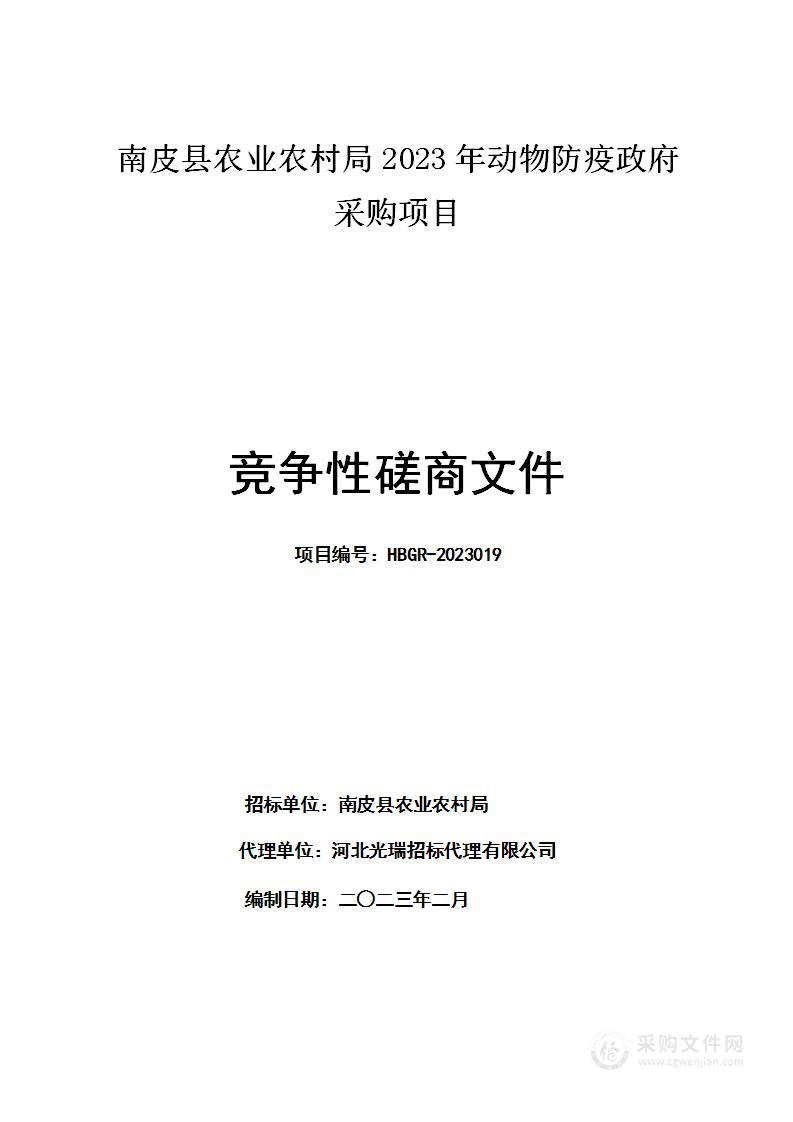 南皮县农业农村局 2023 年动物防疫政府采购项目

竞争性磋商文件

项目编号：HBGR-2023019

招标单位：南皮县农业农村局

代理单位：河北光瑞招标代理有限公司

编制日期：二〇二三年二月

采购文件网
www.cgwenjian.com